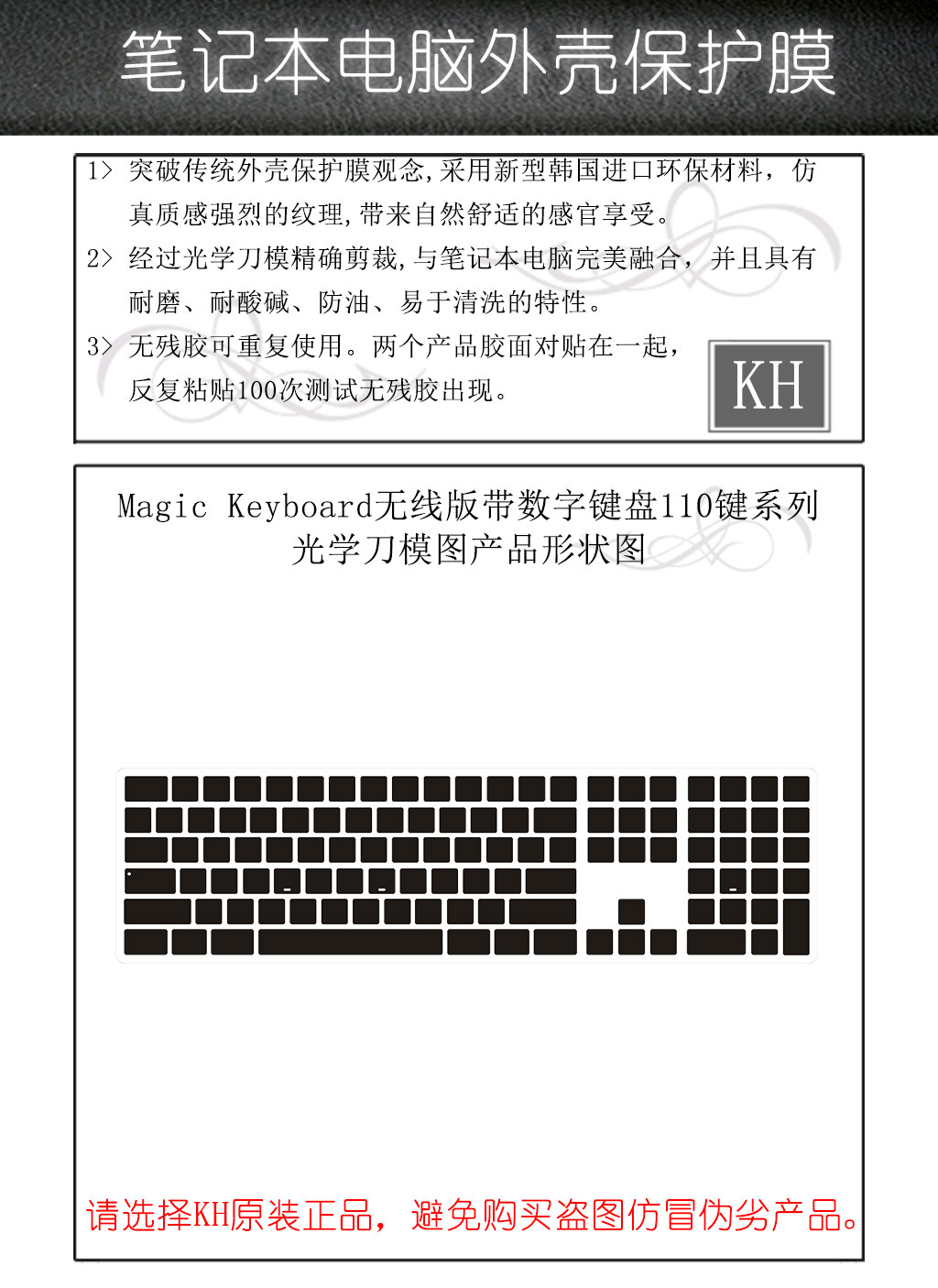 笔记本电脑外壳保护膜

1> 突破传统外壳保护膜观念,采用新型韩国进口环保材料，仿真质感强烈的纹理,带来自然舒适的感官享受。

2> 经过光学刀模精确剪裁,与笔记本电脑完美融合，并且具有耐磨、耐酸碱、防油、易于清洗的特性。

3> 无残胶可重复使用。两个产品胶面对贴在一起，反复粘贴100次测试无残胶出现。

KH

Magic Keyboard无线版带数字键盘110键系列
光学刀模图产品形状图

请选择KH原装正品，避免购买盗图仿冒伪劣产品。